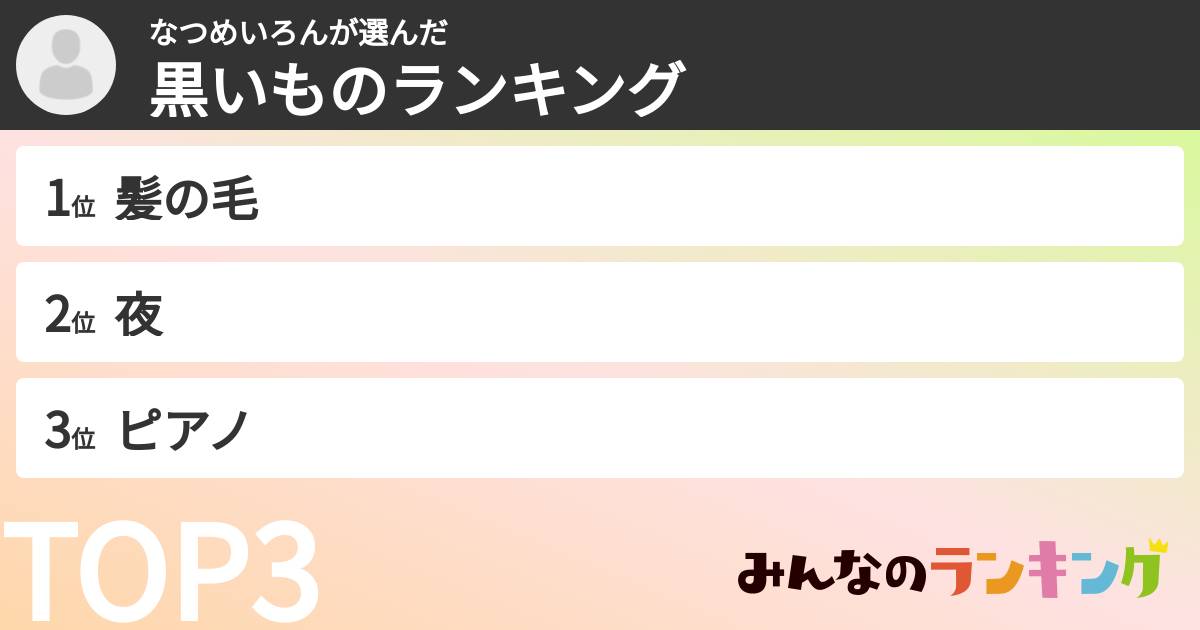 なつめいろんが選んだ
黒いものランキング

1位 髪の毛

2位 夜

3位 ピアノ

TOP3

みんなのランキング